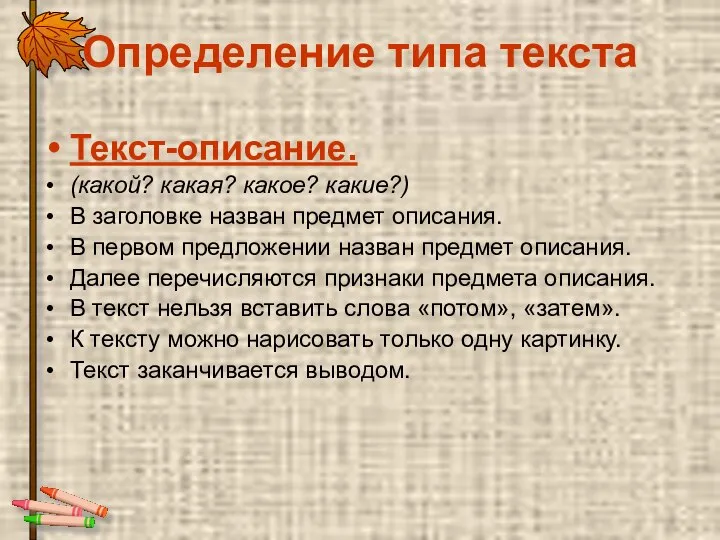 Определение типа текста

• Текст-описание.
• (какой? какая? какое? какие?)
• В заголовке назван предмет описания.
• В первом предложении назван предмет описания.
• Далее перечисляются признаки предмета описания.
• В текст нельзя вставить слова «потом», «затем».
• К тексту можно нарисовать только одну картинку.
• Текст заканчивается выводом.